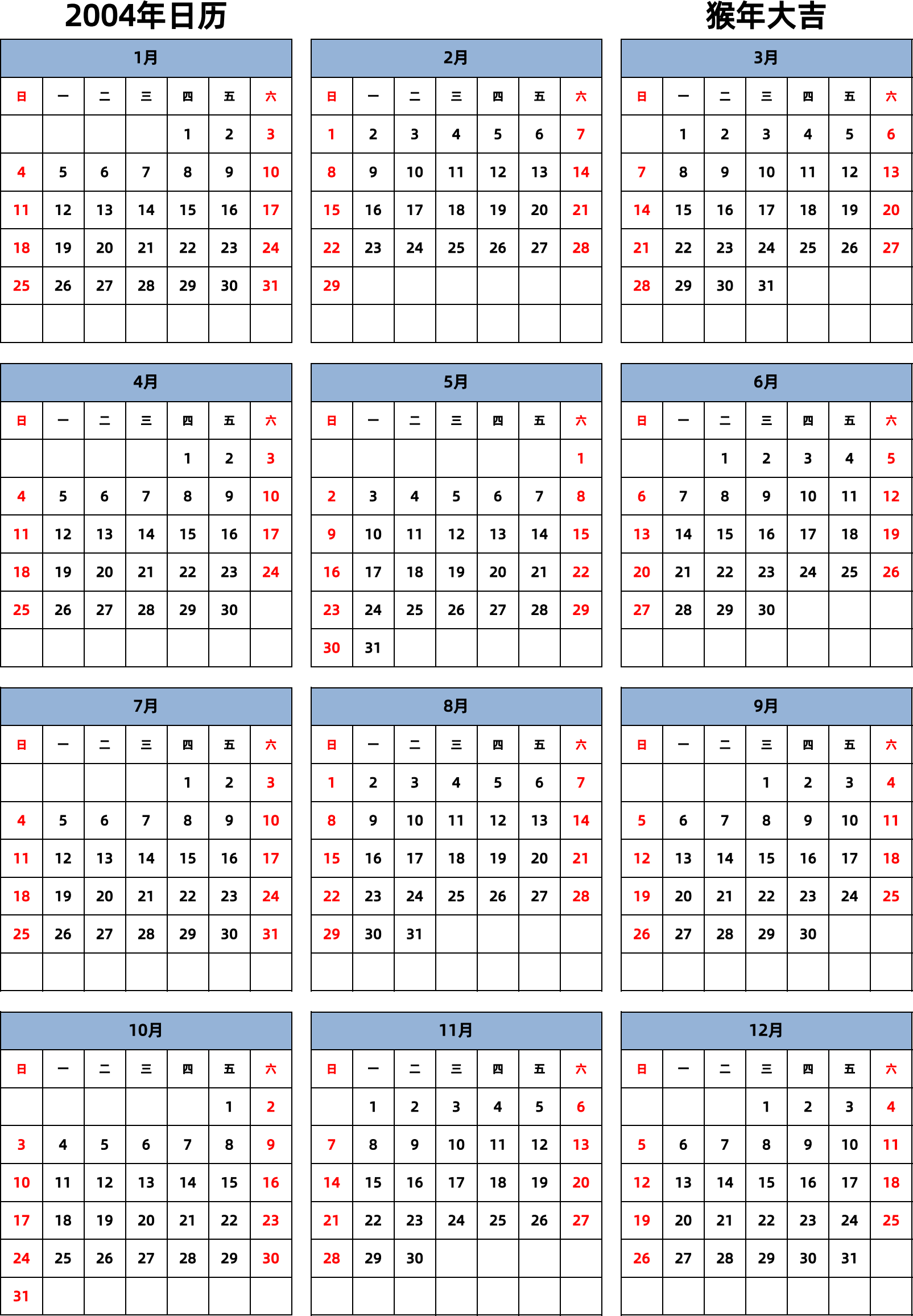 2004年日历

猴年大吉

1月

| 日 | 一 | 二 | 三 | 四 | 五 | 六 |
|---|---|---|---|---|---|---|
| | | | | 1 | 2 | 3 |
| 4 | 5 | 6 | 7 | 8 | 9 | 10 |
| 11 | 12 | 13 | 14 | 15 | 16 | 17 |
| 18 | 19 | 20 | 21 | 22 | 23 | 24 |
| 25 | 26 | 27 | 28 | 29 | 30 | 31 |
| | | | | | | |

2月

| 日 | 一 | 二 | 三 | 四 | 五 | 六 |
|---|---|---|---|---|---|---|
| 1 | 2 | 3 | 4 | 5 | 6 | 7 |
| 8 | 9 | 10 | 11 | 12 | 13 | 14 |
| 15 | 16 | 17 | 18 | 19 | 20 | 21 |
| 22 | 23 | 24 | 25 | 26 | 27 | 28 |
| 29 | | | | | | |
| | | | | | | |

3月

| 日 | 一 | 二 | 三 | 四 | 五 | 六 |
|---|---|---|---|---|---|---|
| | 1 | 2 | 3 | 4 | 5 | 6 |
| 7 | 8 | 9 | 10 | 11 | 12 | 13 |
| 14 | 15 | 16 | 17 | 18 | 19 | 20 |
| 21 | 22 | 23 | 24 | 25 | 26 | 27 |
| 28 | 29 | 30 | 31 | | | |
| | | | | | | |

4月

| 日 | 一 | 二 | 三 | 四 | 五 | 六 |
|---|---|---|---|---|---|---|
| | | | | 1 | 2 | 3 |
| 4 | 5 | 6 | 7 | 8 | 9 | 10 |
| 11 | 12 | 13 | 14 | 15 | 16 | 17 |
| 18 | 19 | 20 | 21 | 22 | 23 | 24 |
| 25 | 26 | 27 | 28 | 29 | 30 | |
| | | | | | | |

5月

| 日 | 一 | 二 | 三 | 四 | 五 | 六 |
|---|---|---|---|---|---|---|
| | | | | | | 1 |
| 2 | 3 | 4 | 5 | 6 | 7 | 8 |
| 9 | 10 | 11 | 12 | 13 | 14 | 15 |
| 16 | 17 | 18 | 19 | 20 | 21 | 22 |
| 23 | 24 | 25 | 26 | 27 | 28 | 29 |
| 30 | 31 | | | | | |

6月

| 日 | 一 | 二 | 三 | 四 | 五 | 六 |
|---|---|---|---|---|---|---|
| | | 1 | 2 | 3 | 4 | 5 |
| 6 | 7 | 8 | 9 | 10 | 11 | 12 |
| 13 | 14 | 15 | 16 | 17 | 18 | 19 |
| 20 | 21 | 22 | 23 | 24 | 25 | 26 |
| 27 | 28 | 29 | 30 | | | |
| | | | | | | |

7月

| 日 | 一 | 二 | 三 | 四 | 五 | 六 |
|---|---|---|---|---|---|---|
| | | | | 1 | 2 | 3 |
| 4 | 5 | 6 | 7 | 8 | 9 | 10 |
| 11 | 12 | 13 | 14 | 15 | 16 | 17 |
| 18 | 19 | 20 | 21 | 22 | 23 | 24 |
| 25 | 26 | 27 | 28 | 29 | 30 | 31 |
| | | | | | | |

8月

| 日 | 一 | 二 | 三 | 四 | 五 | 六 |
|---|---|---|---|---|---|---|
| 1 | 2 | 3 | 4 | 5 | 6 | 7 |
| 8 | 9 | 10 | 11 | 12 | 13 | 14 |
| 15 | 16 | 17 | 18 | 19 | 20 | 21 |
| 22 | 23 | 24 | 25 | 26 | 27 | 28 |
| 29 | 30 | 31 | | | | |
| | | | | | | |

9月

| 日 | 一 | 二 | 三 | 四 | 五 | 六 |
|---|---|---|---|---|---|---|
| | | | 1 | 2 | 3 | 4 |
| 5 | 6 | 7 | 8 | 9 | 10 | 11 |
| 12 | 13 | 14 | 15 | 16 | 17 | 18 |
| 19 | 20 | 21 | 22 | 23 | 24 | 25 |
| 26 | 27 | 28 | 29 | 30 | | |
| | | | | | | |

10月

| 日 | 一 | 二 | 三 | 四 | 五 | 六 |
|---|---|---|---|---|---|---|
| | | | | | 1 | 2 |
| 3 | 4 | 5 | 6 | 7 | 8 | 9 |
| 10 | 11 | 12 | 13 | 14 | 15 | 16 |
| 17 | 18 | 19 | 20 | 21 | 22 | 23 |
| 24 | 25 | 26 | 27 | 28 | 29 | 30 |
| 31 | | | | | | |

11月

| 日 | 一 | 二 | 三 | 四 | 五 | 六 |
|---|---|---|---|---|---|---|
| | 1 | 2 | 3 | 4 | 5 | 6 |
| 7 | 8 | 9 | 10 | 11 | 12 | 13 |
| 14 | 15 | 16 | 17 | 18 | 19 | 20 |
| 21 | 22 | 23 | 24 | 25 | 26 | 27 |
| 28 | 29 | 30 | | | | |
| | | | | | | |

12月

| 日 | 一 | 二 | 三 | 四 | 五 | 六 |
|---|---|---|---|---|---|---|
| | | | 1 | 2 | 3 | 4 |
| 5 | 6 | 7 | 8 | 9 | 10 | 11 |
| 12 | 13 | 14 | 15 | 16 | 17 | 18 |
| 19 | 20 | 21 | 22 | 23 | 24 | 25 |
| 26 | 27 | 28 | 29 | 30 | 31 | |
| | | | | | | |